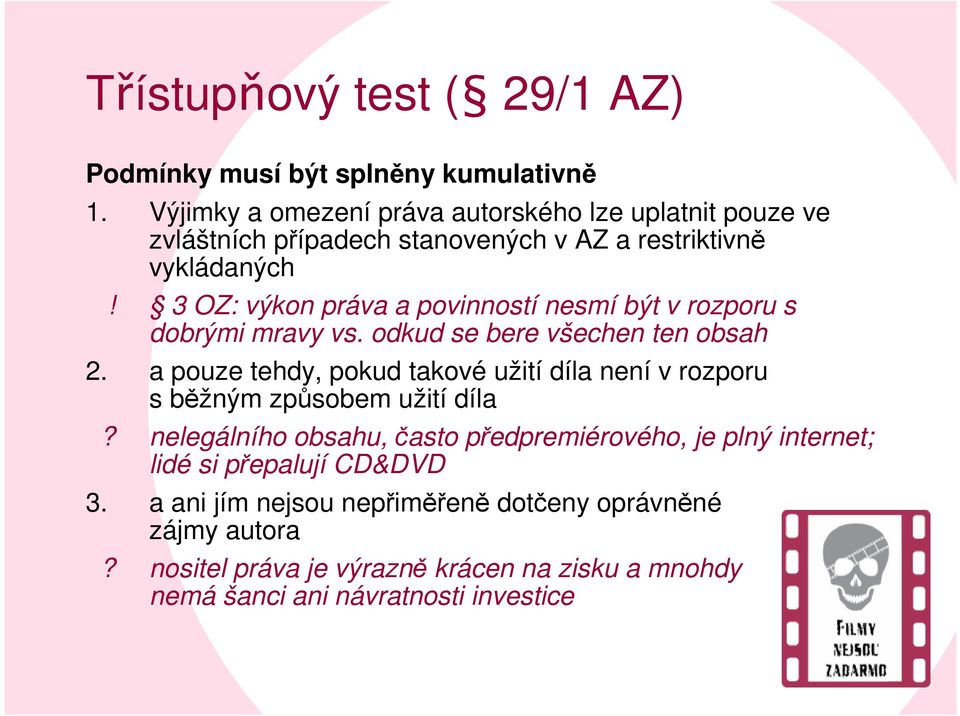 Třístupňový test (§ 29/1 AZ)

Podmínky musí být splněny kumulativně

1. Výjimky a omezení práva autorského lze uplatnit pouze ve zvláštních případech stanovených v AZ a restriktivně vykládaných

! § 3 OZ: výkon práva a povinností nesmí být v rozporu s dobrými mravy vs. odkud se bere všechen ten obsah

2. a pouze tehdy, pokud takové užití díla není v rozporu s běžným způsobem užití díla

? nelegálního obsahu, často předpremiérového, je plný internet; lidé si přepalují CD&DVD

3. a ani jím nejsou nepřiměřeně dotčeny oprávněné zájmy autora

? nositel práva je výrazně krácen na zisku a mnohdy nemá šanci ani návratnosti investice

FILMY NEJSOU ZADARMO